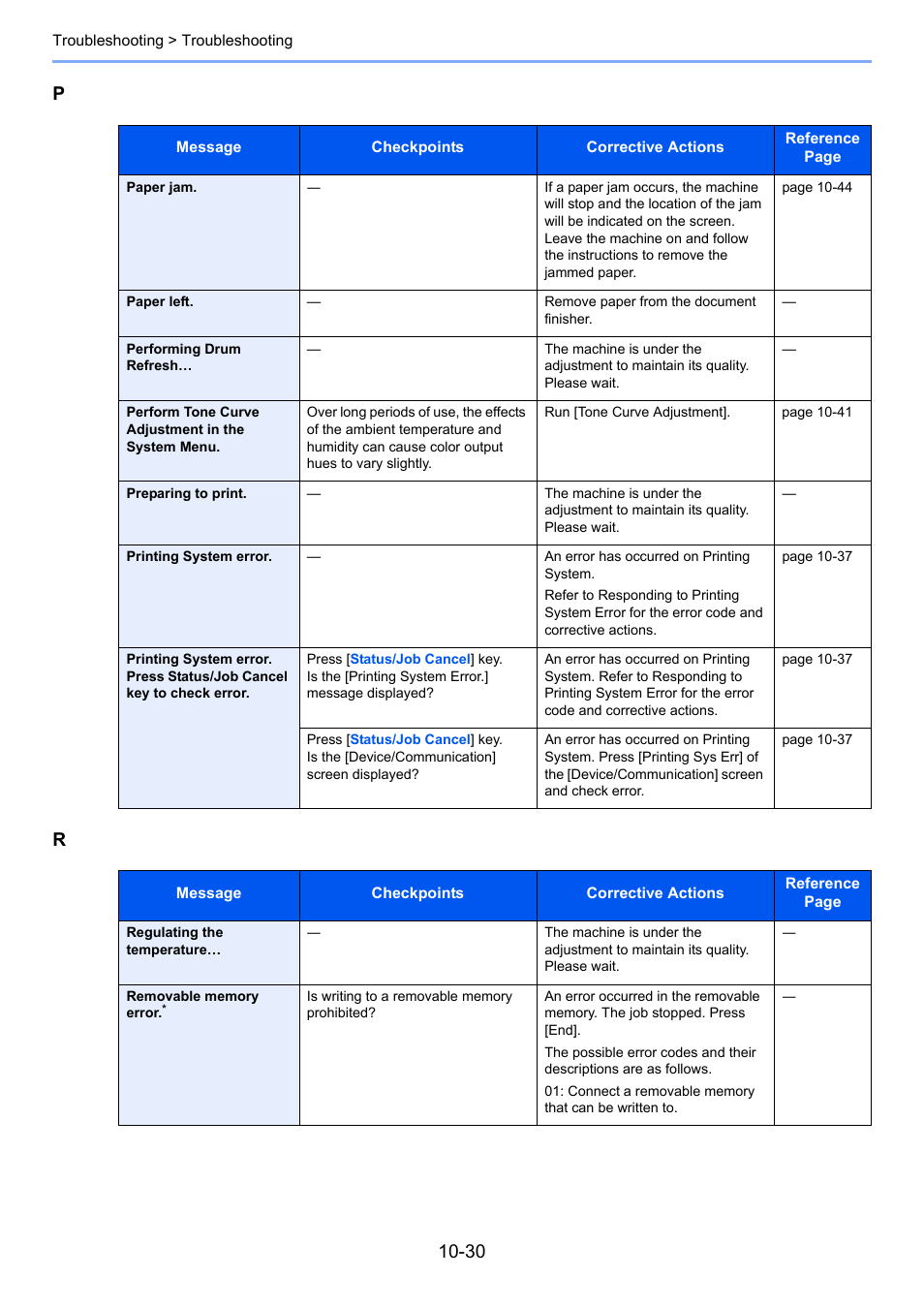 Troubleshooting > Troubleshooting

P

| Message | Checkpoints | Corrective Actions | Reference Page |
|---|---|---|---|
| Paper jam. | — | If a paper jam occurs, the machine will stop and the location of the jam will be indicated on the screen. Leave the machine on and follow the instructions to remove the jammed paper. | page 10-44 |
| Paper left. | — | Remove paper from the document finisher. | — |
| Performing Drum Refresh… | — | The machine is under the adjustment to maintain its quality. Please wait. | — |
| Perform Tone Curve Adjustment in the System Menu. | Over long periods of use, the effects of the ambient temperature and humidity can cause color output hues to vary slightly. | Run [Tone Curve Adjustment]. | page 10-41 |
| Preparing to print. | — | The machine is under the adjustment to maintain its quality. Please wait. | — |
| Printing System error. | — | An error has occurred on Printing System. Refer to Responding to Printing System Error for the error code and corrective actions. | page 10-37 |
| Printing System error. Press Status/Job Cancel key to check error. | Press [Status/Job Cancel] key. Is the [Printing System Error.] message displayed? | An error has occurred on Printing System. Refer to Responding to Printing System Error for the error code and corrective actions. | page 10-37 |
| | Press [Status/Job Cancel] key. Is the [Device/Communication] screen displayed? | An error has occurred on Printing System. Press [Printing Sys Err] of the [Device/Communication] screen and check error. | page 10-37 |

R

| Message | Checkpoints | Corrective Actions | Reference Page |
|---|---|---|---|
| Regulating the temperature… | — | The machine is under the adjustment to maintain its quality. Please wait. | — |
| Removable memory error.* | Is writing to a removable memory prohibited? | An error occurred in the removable memory. The job stopped. Press [End]. The possible error codes and their descriptions are as follows. 01: Connect a removable memory that can be written to. | — |

10-30